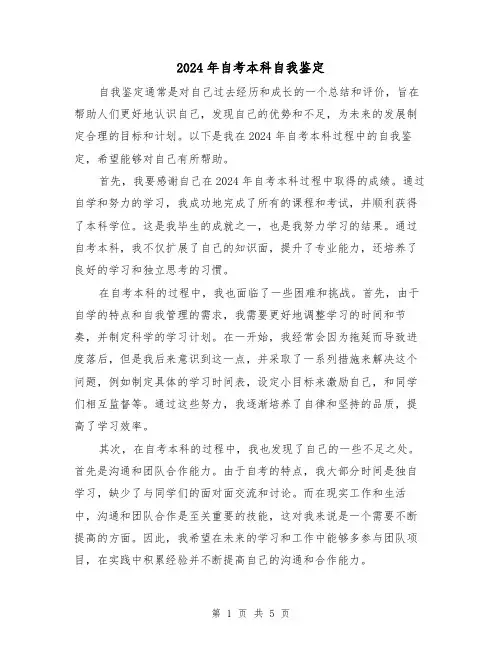 2024年自考本科自我鉴定

自我鉴定通常是对自己过去经历和成长的一个总结和评价，旨在帮助人们更好地认识自己，发现自己的优势和不足，为未来的发展制定合理的目标和计划。以下是我在2024年自考本科过程中的自我鉴定，希望能够对自己有所帮助。

首先，我要感谢自己在2024年自考本科过程中取得的成绩。通过自学和努力的学习，我成功地完成了所有的课程和考试，并顺利获得了本科学位。这是我毕生的成就之一，也是我努力学习的结果。通过自考本科，我不仅扩展了自己的知识面，提升了专业能力，还培养了良好的学习和独立思考的习惯。

在自考本科的过程中，我也面临了一些困难和挑战。首先，由于自学的特点和自我管理的需求，我需要更好地调整学习的时间和节奏，并制定科学的学习计划。在一开始，我经常会因为拖延而导致进度落后，但是我后来意识到这一点，并采取了一系列措施来解决这个问题，例如制定具体的学习时间表，设定小目标来激励自己，和同学们相互监督等。通过这些努力，我逐渐培养了自律和坚持的品质，提高了学习效率。

其次，在自考本科的过程中，我也发现了自己的一些不足之处。首先是沟通和团队合作能力。由于自考的特点，我大部分时间是独自学习，缺少了与同学们的面对面交流和讨论。而在现实工作和生活中，沟通和团队合作是至关重要的技能，这对我来说是一个需要不断提高的方面。因此，我希望在未来的学习和工作中能够多参与团队项目，在实践中积累经验并不断提高自己的沟通和合作能力。

第 1 页 共 5 页